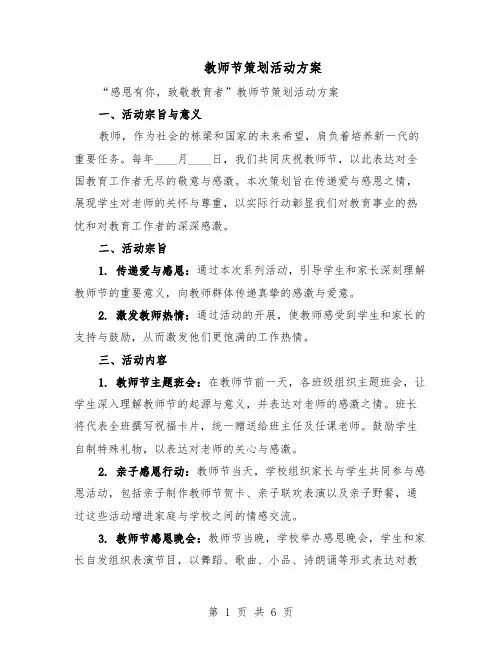 教师节策划活动方案

“感恩有你，致敬教育者”教师节策划活动方案

一、活动宗旨与意义

教师，作为社会的栋梁和国家的未来希望，肩负着培养新一代的重要任务。每年____月____日，我们共同庆祝教师节，以此表达对全国教育工作者无尽的敬意与感激。本次策划旨在传递爱与感恩之情，展现学生对老师的关怀与尊重，以实际行动彰显我们对教育事业的热忱和对教育工作者的深深感激。

二、活动宗旨

1. 传递爱与感恩：通过本次系列活动，引导学生和家长深刻理解教师节的重要意义，向教师群体传递真挚的感激与爱意。

2. 激发教师热情：通过活动的开展，使教师感受到学生和家长的支持与鼓励，从而激发他们更饱满的工作热情。

三、活动内容

1. 教师节主题班会：在教师节前一天，各班级组织主题班会，让学生深入理解教师节的起源与意义，并表达对老师的感激之情。班长将代表全班撰写祝福卡片，统一赠送给班主任及任课老师。鼓励学生自制特殊礼物，以表达对老师的关心与感激。

2. 亲子感恩行动：教师节当天，学校组织家长与学生共同参与感恩活动，包括亲子制作教师节贺卡、亲子联欢表演以及亲子野餐，通过这些活动增进家庭与学校之间的情感交流。

3. 教师节感恩晚会：教师节当晚，学校举办感恩晚会，学生和家长自发组织表演节目，以舞蹈、歌曲、小品、诗朗诵等形式表达对教

第 1 页 共 6 页